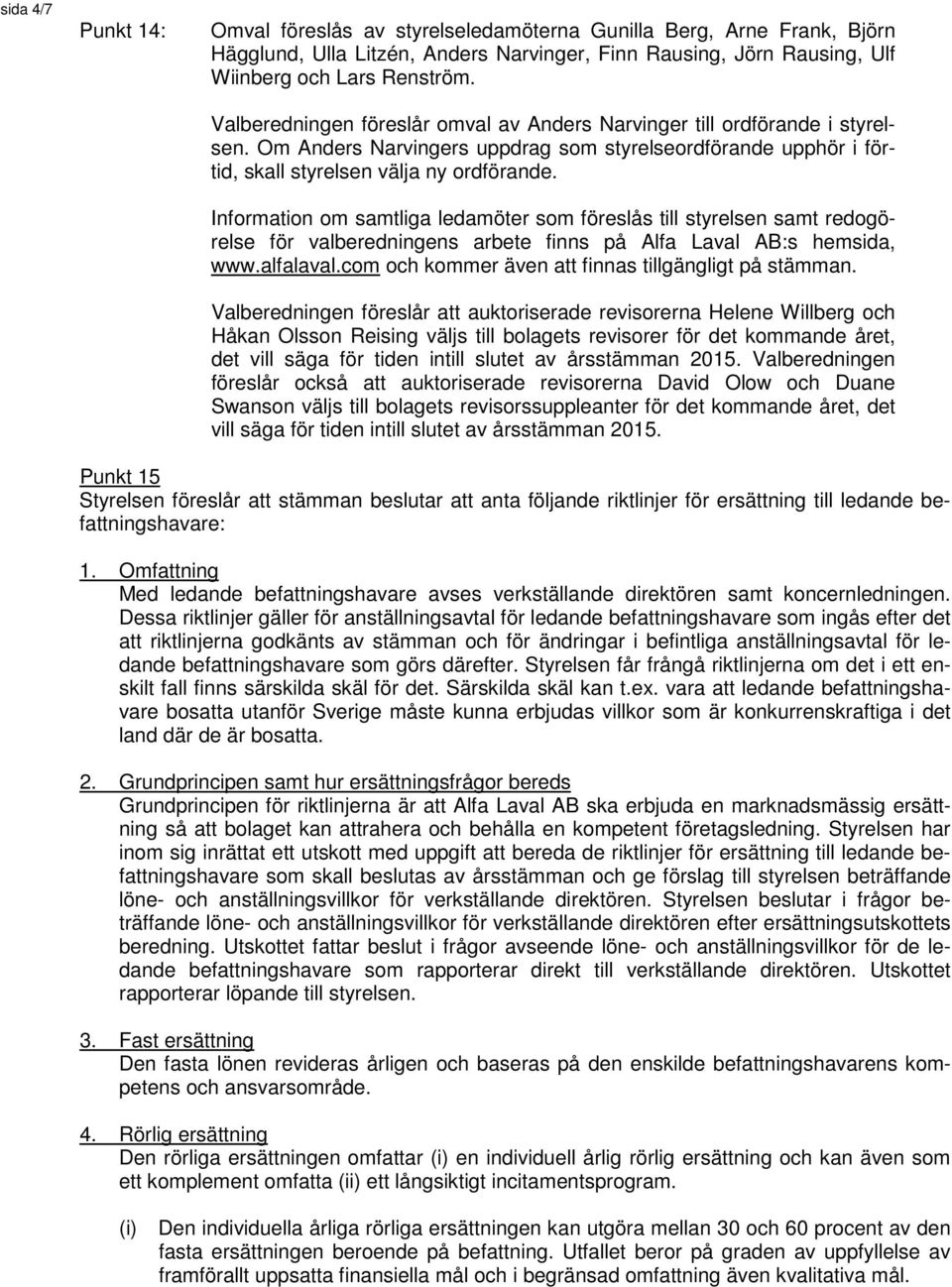 sida 4/7

Punkt 14: Omval föreslås av styrelseledamöterna Gunilla Berg, Arne Frank, Björn Hägglund, Ulla Litzén, Anders Narvinger, Finn Rausing, Jörn Rausing, Ulf Wiinberg och Lars Renström.

Valberedningen föreslår omval av Anders Narvinger till ordförande i styrelsen. Om Anders Narvingers uppdrag som styrelseordförande upphör i förtid, skall styrelsen välja ny ordförande.

Information om samtliga ledamöter som föreslås till styrelsen samt redogörelse för valberedningens arbete finns på Alfa Laval AB:s hemsida, www.alfalaval.com och kommer även att finnas tillgängligt på stämman.

Valberedningen föreslår att auktoriserade revisorerna Helene Willberg och Håkan Olsson Reising väljs till bolagets revisorer för det kommande året, det vill säga för tiden intill slutet av årsstämman 2015. Valberedningen föreslår också att auktoriserade revisorerna David Olow och Duane Swanson väljs till bolagets revisorssuppleanter för det kommande året, det vill säga för tiden intill slutet av årsstämman 2015.

Punkt 15
Styrelsen föreslår att stämman beslutar att anta följande riktlinjer för ersättning till ledande befattningshavare:

1. Omfattning
Med ledande befattningshavare avses verkställande direktören samt koncernledningen. Dessa riktlinjer gäller för anställningsavtal för ledande befattningshavare som ingås efter det att riktlinjerna godkänts av stämman och för ändringar i befintliga anställningsavtal för ledande befattningshavare som görs därefter. Styrelsen får frångå riktlinjerna om det i ett enskilt fall finns särskilda skäl för det. Särskilda skäl kan t.ex. vara att ledande befattningshavare bosatta utanför Sverige måste kunna erbjudas villkor som är konkurrenskraftiga i det land där de är bosatta.

2. Grundprincipen samt hur ersättningsfrågor bereds
Grundprincipen för riktlinjerna är att Alfa Laval AB ska erbjuda en marknadsmässig ersättning så att bolaget kan attrahera och behålla en kompetent företagsledning. Styrelsen har inom sig inrättat ett utskott med uppgift att bereda de riktlinjer för ersättning till ledande befattningshavare som skall beslutas av årsstämman och ge förslag till styrelsen beträffande löne- och anställningsvillkor för verkställande direktören. Styrelsen beslutar i frågor beträffande löne- och anställningsvillkor för verkställande direktören efter ersättningsutskottets beredning. Utskottet fattar beslut i frågor avseende löne- och anställningsvillkor för de ledande befattningshavare som rapporterar direkt till verkställande direktören. Utskottet rapporterar löpande till styrelsen.

3. Fast ersättning
Den fasta lönen revideras årligen och baseras på den enskilde befattningshavarens kompetens och ansvarsområde.

4. Rörlig ersättning
Den rörliga ersättningen omfattar (i) en individuell årlig rörlig ersättning och kan även som ett komplement omfatta (ii) ett långsiktigt incitamentsprogram.

(i) Den individuella årliga rörliga ersättningen kan utgöra mellan 30 och 60 procent av den fasta ersättningen beroende på befattning. Utfallet beror på graden av uppfyllelse av framförallt uppsatta finansiella mål och i begränsad omfattning även kvalitativa mål.